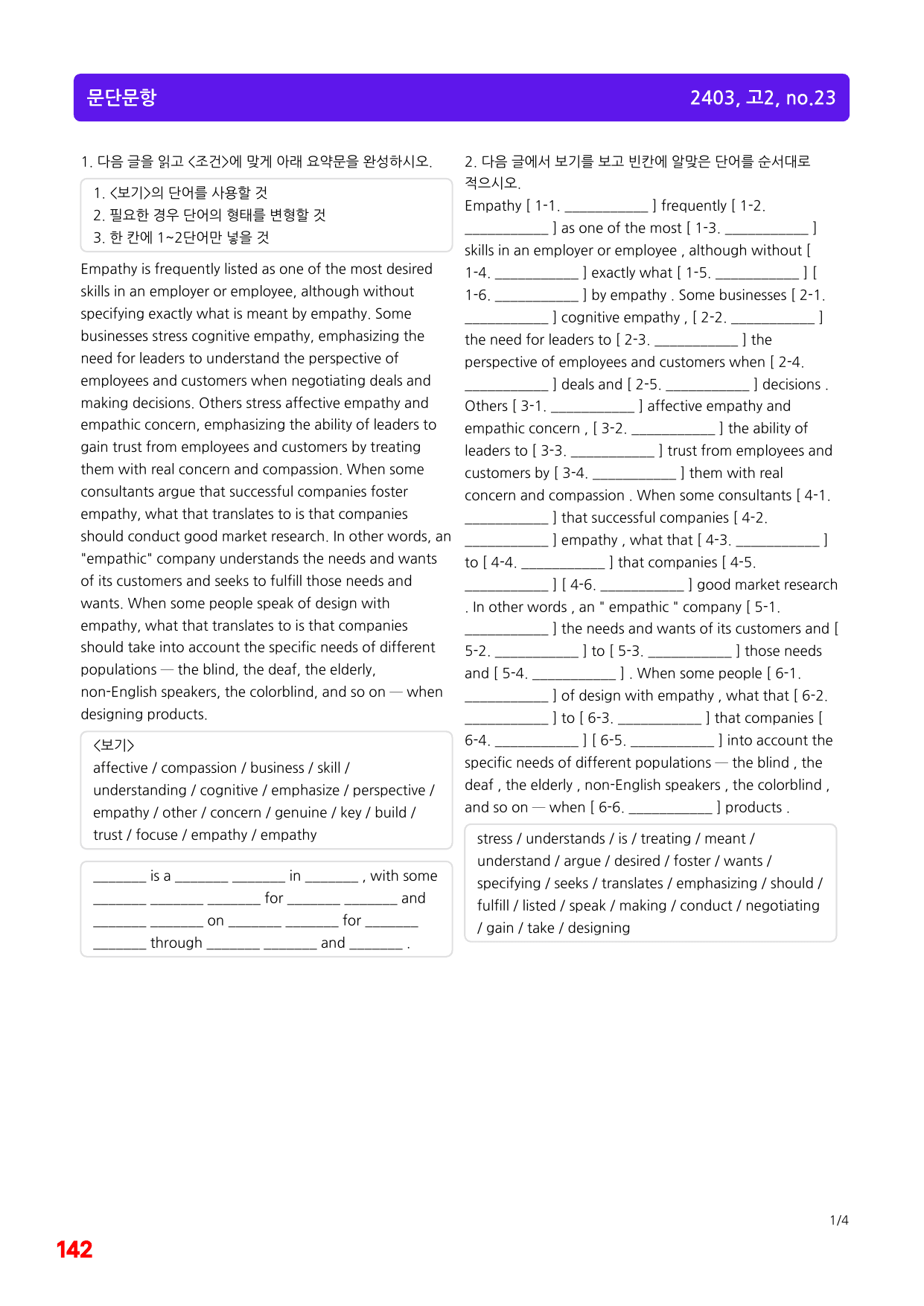 문단문항

2403, 고2, no.23

1. 다음 글을 읽고 <조건>에 맞게 아래 요약문을 완성하시오.

1. <보기>의 단어를 사용할 것
2. 필요한 경우 단어의 형태를 변형할 것
3. 한 칸에 1~2단어만 넣을 것

Empathy is frequently listed as one of the most desired skills in an employer or employee, although without specifying exactly what is meant by empathy. Some businesses stress cognitive empathy, emphasizing the need for leaders to understand the perspective of employees and customers when negotiating deals and making decisions. Others stress affective empathy and empathic concern, emphasizing the ability of leaders to gain trust from employees and customers by treating them with real concern and compassion. When some consultants argue that successful companies foster empathy, what that translates to is that companies should conduct good market research. In other words, an "empathic" company understands the needs and wants of its customers and seeks to fulfill those needs and wants. When some people speak of design with empathy, what that translates to is that companies should take into account the specific needs of different populations — the blind, the deaf, the elderly, non-English speakers, the colorblind, and so on — when designing products.

<보기>
affective / compassion / business / skill / understanding / cognitive / emphasize / perspective / empathy / other / concern / genuine / key / build / trust / focuse / empathy / empathy

____ is a ____ ____ in ____ , with some ____ ____ ____ for ____ ____ and ____ ____ on ____ ____ for ____ ____ through ____ ____ and ____ .

2. 다음 글에서 보기를 보고 빈칸에 알맞은 단어를 순서대로 적으시오.

Empathy [ 1-1. ____ ] frequently [ 1-2. ____ ] as one of the most [ 1-3. ____ ] skills in an employer or employee , although without [ 1-4. ____ ] exactly what [ 1-5. ____ ] [ 1-6. ____ ] by empathy . Some businesses [ 2-1. ____ ] cognitive empathy , [ 2-2. ____ ] the need for leaders to [ 2-3. ____ ] the perspective of employees and customers when [ 2-4. ____ ] deals and [ 2-5. ____ ] decisions . Others [ 3-1. ____ ] affective empathy and empathic concern , [ 3-2. ____ ] the ability of leaders to [ 3-3. ____ ] trust from employees and customers by [ 3-4. ____ ] them with real concern and compassion . When some consultants [ 4-1. ____ ] that successful companies [ 4-2. ____ ] empathy , what that [ 4-3. ____ ] to [ 4-4. ____ ] that companies [ 4-5. ____ ] [ 4-6. ____ ] good market research . In other words , an " empathic " company [ 5-1. ____ ] the needs and wants of its customers and [ 5-2. ____ ] to [ 5-3. ____ ] those needs and [ 5-4. ____ ] . When some people [ 6-1. ____ ] of design with empathy , what that [ 6-2. ____ ] to [ 6-3. ____ ] that companies [ 6-4. ____ ] [ 6-5. ____ ] into account the specific needs of different populations — the blind , the deaf , the elderly , non-English speakers , the colorblind , and so on — when [ 6-6. ____ ] products .

stress / understands / is / treating / meant / understand / argue / desired / foster / wants / specifying / seeks / translates / emphasizing / should / fulfill / listed / speak / making / conduct / negotiating / gain / take / designing

1/4

142